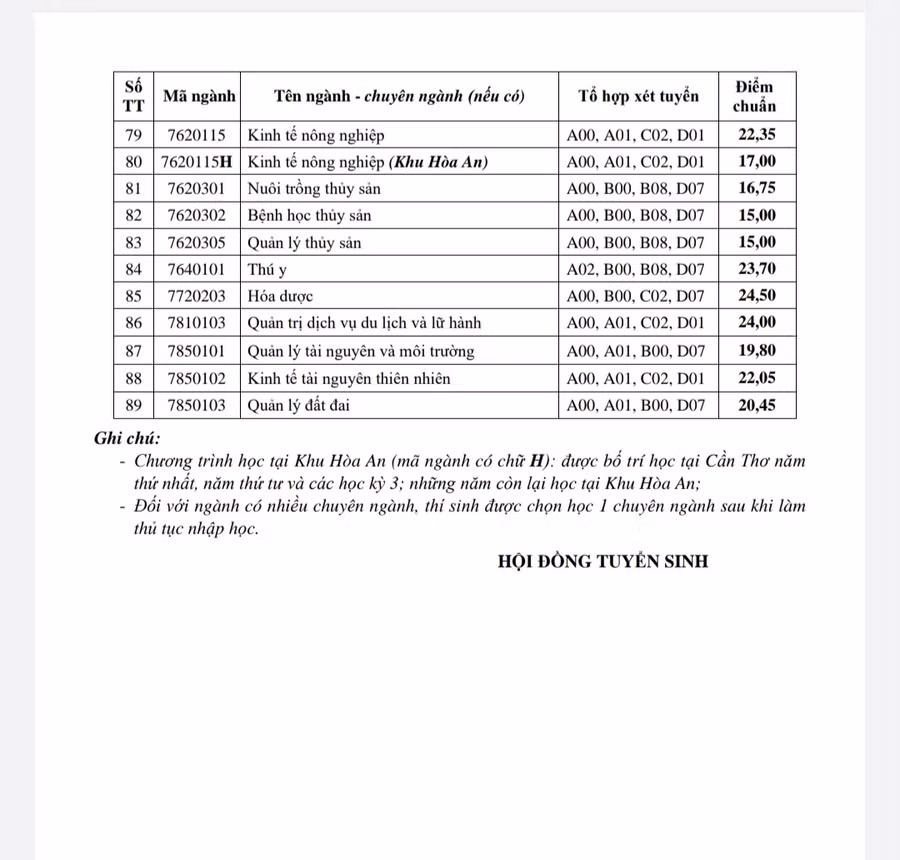 | Số TT | Mã ngành | Tên ngành - chuyên ngành (nếu có) | Tổ hợp xét tuyển | Điểm chuẩn |
|---|---|---|---|---|
| 79 | 7620115 | Kinh tế nông nghiệp | A00, A01, C02, D01 | 22,35 |
| 80 | 7620115H | Kinh tế nông nghiệp (Khu Hòa An) | A00, A01, C02, D01 | 17,00 |
| 81 | 7620301 | Nuôi trồng thủy sản | A00, B00, B08, D07 | 16,75 |
| 82 | 7620302 | Bệnh học thủy sản | A00, B00, B08, D07 | 15,00 |
| 83 | 7620305 | Quản lý thủy sản | A00, B00, B08, D07 | 15,00 |
| 84 | 7640101 | Thú y | A02, B00, B08, D07 | 23,70 |
| 85 | 7720203 | Hóa dược | A00, B00, C02, D07 | 24,50 |
| 86 | 7810103 | Quản trị dịch vụ du lịch và lữ hành | A00, A01, C02, D01 | 24,00 |
| 87 | 7850101 | Quản lý tài nguyên và môi trường | A00, A01, B00, D07 | 19,80 |
| 88 | 7850102 | Kinh tế tài nguyên thiên nhiên | A00, A01, C02, D01 | 22,05 |
| 89 | 7850103 | Quản lý đất đai | A00, A01, B00, D07 | 20,45 |

Ghi chú:
- Chương trình học tại Khu Hòa An (mã ngành có chữ H): được bố trí học tại Cần Thơ năm thứ nhất, năm thứ tư và các học kỳ 3; những năm còn lại học tại Khu Hòa An;
- Đối với ngành có nhiều chuyên ngành, thí sinh được chọn học 1 chuyên ngành sau khi làm thủ tục nhập học.

HỘI ĐỒNG TUYỂN SINH